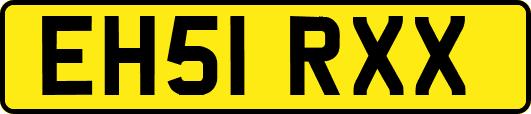 EH51 RXX